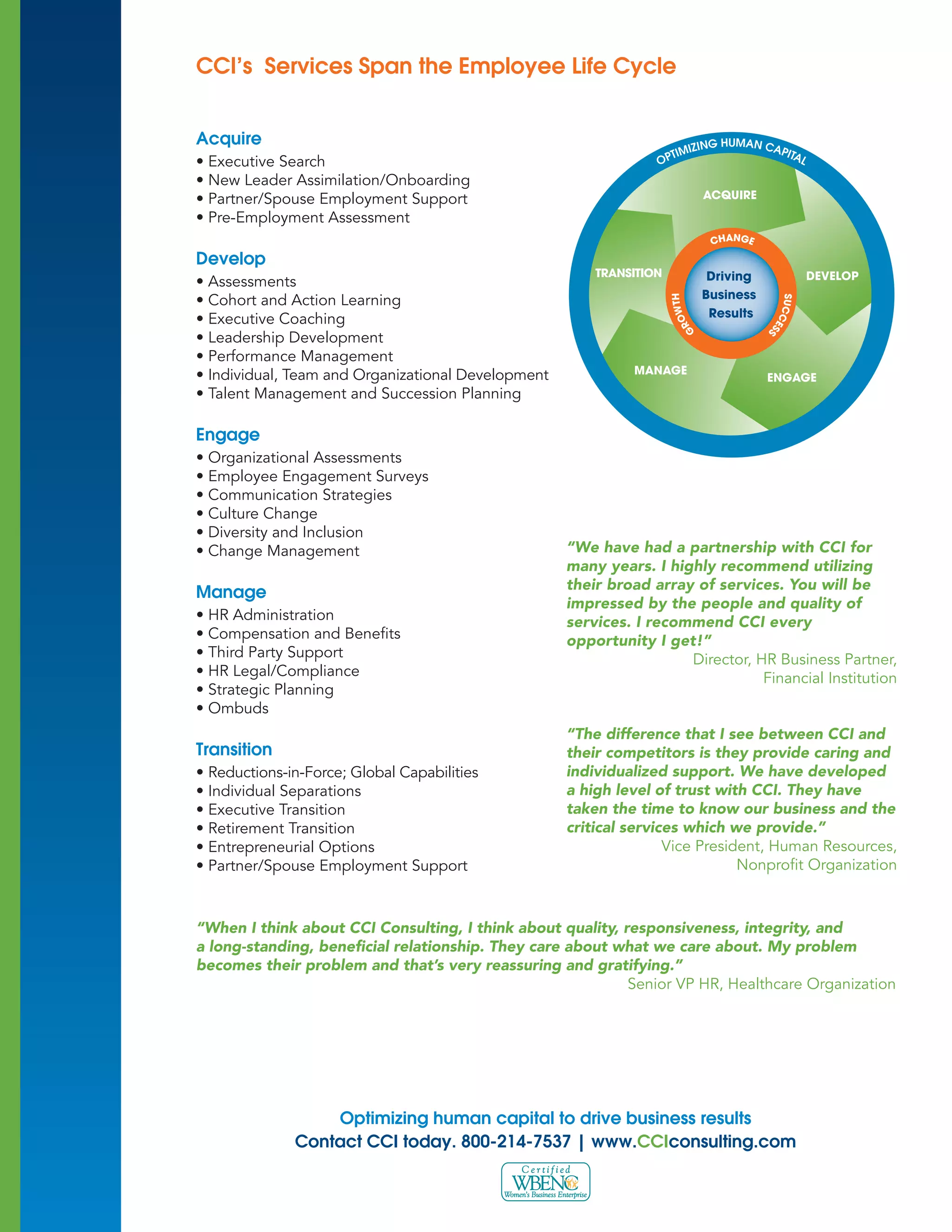 CCI's Services Span the Employee Life Cycle

Acquire
• Executive Search
• New Leader Assimilation/Onboarding
• Partner/Spouse Employment Support
• Pre-Employment Assessment

Develop
• Assessments
• Cohort and Action Learning
• Executive Coaching
• Leadership Development
• Performance Management
• Individual, Team and Organizational Development
• Talent Management and Succession Planning

Engage
• Organizational Assessments
• Employee Engagement Surveys
• Communication Strategies
• Culture Change
• Diversity and Inclusion
• Change Management

Manage
• HR Administration
• Compensation and Benefits
• Third Party Support
• HR Legal/Compliance
• Strategic Planning
• Ombuds

Transition
• Reductions-in-Force; Global Capabilities
• Individual Separations
• Executive Transition
• Retirement Transition
• Entrepreneurial Options
• Partner/Spouse Employment Support

OPTIMIZING HUMAN CAPITAL
ACQUIRE
DEVELOP
ENGAGE
MANAGE
TRANSITION
CHANGE
SUCCESS
GROWTH
Driving Business Results

"We have had a partnership with CCI for many years. I highly recommend utilizing their broad array of services. You will be impressed by the people and quality of services. I recommend CCI every opportunity I get!"
Director, HR Business Partner, Financial Institution

"The difference that I see between CCI and their competitors is they provide caring and individualized support. We have developed a high level of trust with CCI. They have taken the time to know our business and the critical services which we provide."
Vice President, Human Resources, Nonprofit Organization

"When I think about CCI Consulting, I think about quality, responsiveness, integrity, and a long-standing, beneficial relationship. They care about what we care about. My problem becomes their problem and that's very reassuring and gratifying."
Senior VP HR, Healthcare Organization

Optimizing human capital to drive business results
Contact CCI today. 800-214-7537 | www.CCIconsulting.com

Certified
WBENC
Women's Business Enterprise